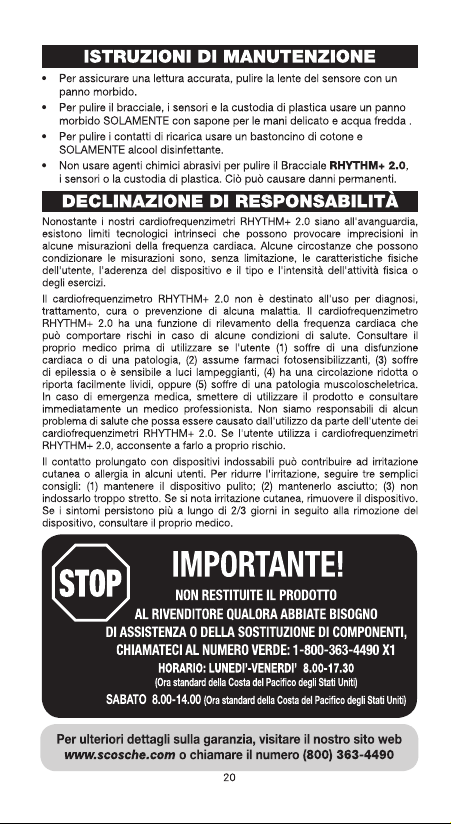 ISTRUZIONI DI MANUTENZIONE

• Per assicurare una lettura accurata, pulire la lente del sensore con un panno morbido.
• Per pulire il bracciale, i sensori e la custodia di plastica usare un panno morbido SOLAMENTE con sapone per le mani delicato e acqua fredda .
• Per pulire i contatti di ricarica usare un bastoncino di cotone e SOLAMENTE alcool disinfettante.
• Non usare agenti chimici abrasivi per pulire il Bracciale RHYTHM+ 2.0, i sensori o la custodia di plastica. Ciò può causare danni permanenti.

DECLINAZIONE DI RESPONSABILITÀ

Nonostante i nostri cardiofrequenzimetri RHYTHM+ 2.0 siano all'avanguardia, esistono limiti tecnologici intrinseci che possono provocare imprecisioni in alcune misurazioni della frequenza cardiaca. Alcune circostanze che possono condizionare le misurazioni sono, senza limitazione, le caratteristiche fisiche dell'utente, l'aderenza del dispositivo e il tipo e l'intensità dell'attività fisica o degli esercizi.

Il cardiofrequenzimetro RHYTHM+ 2.0 non è destinato all'uso per diagnosi, trattamento, cura o prevenzione di alcuna malattia. Il cardiofrequenzimetro RHYTHM+ 2.0 ha una funzione di rilevamento della frequenza cardiaca che può comportare rischi in caso di alcune condizioni di salute. Consultare il proprio medico prima di utilizzare se l'utente (1) soffre di una disfunzione cardiaca o di una patologia, (2) assume farmaci fotosensibilizzanti, (3) soffre di epilessia o è sensibile a luci lampeggianti, (4) ha una circolazione ridotta o riporta facilmente lividi, oppure (5) soffre di una patologia muscoloscheletrica. In caso di emergenza medica, smettere di utilizzare il prodotto e consultare immediatamente un medico professionista. Non siamo responsabili di alcun problema di salute che possa essere causato dall'utilizzo da parte dell'utente dei cardiofrequenzimetri RHYTHM+ 2.0. Se l'utente utilizza i cardiofrequenzimetri RHYTHM+ 2.0, acconsente a farlo a proprio rischio.

Il contatto prolungato con dispositivi indossabili può contribuire ad irritazione cutanea o allergia in alcuni utenti. Per ridurre l'irritazione, seguire tre semplici consigli: (1) mantenere il dispositivo pulito; (2) mantenerlo asciutto; (3) non indossarlo troppo stretto. Se si nota irritazione cutanea, rimuovere il dispositivo. Se i sintomi persistono più a lungo di 2/3 giorni in seguito alla rimozione del dispositivo, consultare il proprio medico.

STOP

IMPORTANTE!

NON RESTITUITE IL PRODOTTO AL RIVENDITORE QUALORA ABBIATE BISOGNO DI ASSISTENZA O DELLA SOSTITUZIONE DI COMPONENTI, CHIAMATECI AL NUMERO VERDE: 1-800-363-4490 X1

HORARIO: LUNEDI'-VENERDI' 8.00-17.30
(Ora standard della Costa del Pacifico degli Stati Uniti)
SABATO 8.00-14.00 (Ora standard della Costa del Pacifico degli Stati Uniti)

Per ulteriori dettagli sulla garanzia, visitare il nostro sito web www.scosche.com o chiamare il numero (800) 363-4490

20